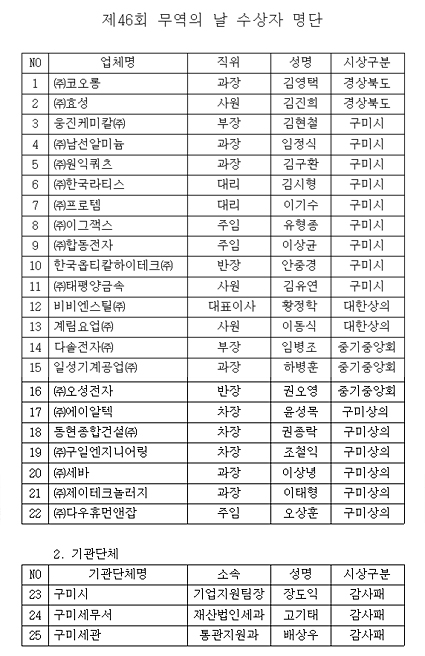 제46회 무역의 날 수상자 명단

| NO | 업체명 | 직위 | 성명 | 시상구분 |
|---|---|---|---|---|
| 1 | ㈜코오롱 | 과장 | 김영택 | 경상북도 |
| 2 | ㈜효성 | 사원 | 김진희 | 경상북도 |
| 3 | 웅진케미칼㈜ | 부장 | 김현철 | 구미시 |
| 4 | ㈜남선알미늄 | 과장 | 임정식 | 구미시 |
| 5 | ㈜원익쿼츠 | 과장 | 김구환 | 구미시 |
| 6 | ㈜한국라티스 | 대리 | 김시형 | 구미시 |
| 7 | ㈜프로템 | 대리 | 이기수 | 구미시 |
| 8 | ㈜이그잭스 | 주임 | 유형종 | 구미시 |
| 9 | ㈜합동전자 | 주임 | 이상균 | 구미시 |
| 10 | 한국옵티칼하이테크㈜ | 반장 | 안중경 | 구미시 |
| 11 | ㈜태평양금속 | 사원 | 김유연 | 구미시 |
| 12 | 비비엔스틸㈜ | 대표이사 | 황정학 | 대한상의 |
| 13 | 계림요업㈜ | 사원 | 이동식 | 대한상의 |
| 14 | 다솔전자㈜ | 부장 | 임병조 | 중기중앙회 |
| 15 | 일성기계공업㈜ | 과장 | 하병훈 | 중기중앙회 |
| 16 | ㈜오성전자 | 반장 | 권오영 | 중기중앙회 |
| 17 | ㈜에이알텍 | 차장 | 윤성목 | 구미상의 |
| 18 | 동현종합건설㈜ | 차장 | 권종락 | 구미상의 |
| 19 | ㈜구일엔지니어링 | 차장 | 조철익 | 구미상의 |
| 20 | ㈜세바 | 과장 | 이상녕 | 구미상의 |
| 21 | ㈜제이테크놀러지 | 과장 | 이태형 | 구미상의 |
| 22 | ㈜다우휴먼앤잡 | 주임 | 오상훈 | 구미상의 |

2. 기관단체

| NO | 기관단체명 | 소속 | 성명 | 시상구분 |
|---|---|---|---|---|
| 23 | 구미시 | 기업지원팀장 | 장도익 | 감사패 |
| 24 | 구미세무서 | 재산법인세과 | 고기태 | 감사패 |
| 25 | 구미세관 | 통관지원과 | 배상우 | 감사패 |